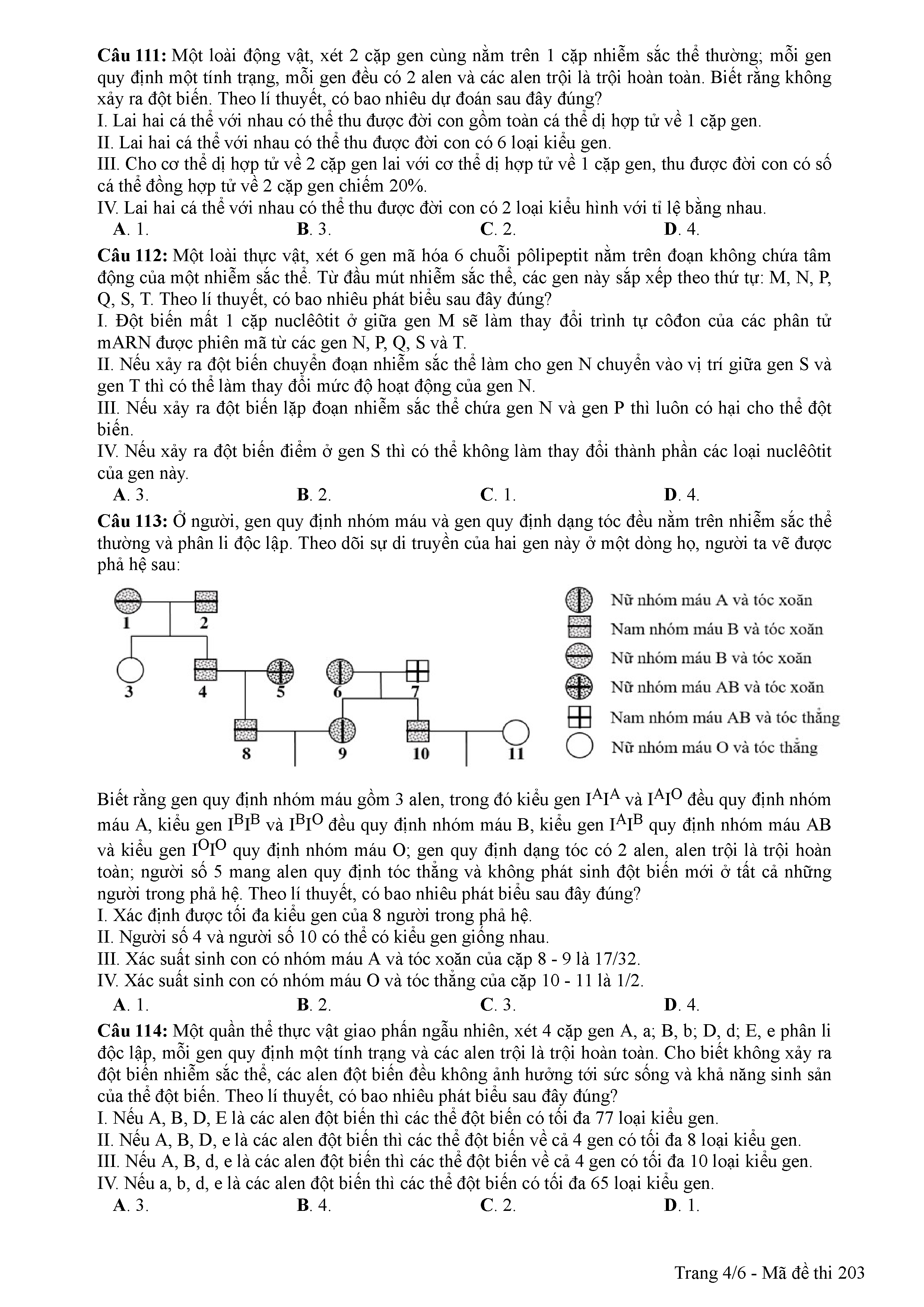 **Câu 111:** Một loài động vật, xét 2 cặp gen cùng nằm trên 1 cặp nhiễm sắc thể thường; mỗi gen quy định một tính trạng, mỗi gen đều có 2 alen và các alen trội là trội hoàn toàn. Biết rằng không xảy ra đột biến. Theo lí thuyết, có bao nhiêu dự đoán sau đây đúng?
I. Lai hai cá thể với nhau có thể thu được đời con gồm toàn cá thể dị hợp tử về 1 cặp gen.
II. Lai hai cá thể với nhau có thể thu được đời con có 6 loại kiểu gen.
III. Cho cơ thể dị hợp tử về 2 cặp gen lai với cơ thể dị hợp tử về 1 cặp gen, thu được đời con có số cá thể đồng hợp tử về 2 cặp gen chiếm 20%.
IV. Lai hai cá thể với nhau có thể thu được đời con có 2 loại kiểu hình với tỉ lệ bằng nhau.
**A**. 1. **B**. 3. **C**. 2. **D**. 4.

**Câu 112:** Một loài thực vật, xét 6 gen mã hóa 6 chuỗi pôlipeptit nằm trên đoạn không chứa tâm động của một nhiễm sắc thể. Từ đầu mút nhiễm sắc thể, các gen này sắp xếp theo thứ tự: M, N, P, Q, S, T. Theo lí thuyết, có bao nhiêu phát biểu sau đây đúng?
I. Đột biến mất 1 cặp nuclêôtit ở giữa gen M sẽ làm thay đổi trình tự côđon của các phân tử mARN được phiên mã từ các gen N, P, Q, S và T.
II. Nếu xảy ra đột biến chuyển đoạn nhiễm sắc thể làm cho gen N chuyển vào vị trí giữa gen S và gen T thì có thể làm thay đổi mức độ hoạt động của gen N.
III. Nếu xảy ra đột biến lặp đoạn nhiễm sắc thể chứa gen N và gen P thì luôn có hại cho thể đột biến.
IV. Nếu xảy ra đột biến điểm ở gen S thì có thể không làm thay đổi thành phần các loại nuclêôtit của gen này.
**A**. 3. **B**. 2. **C**. 1. **D**. 4.

**Câu 113:** Ở người, gen quy định nhóm máu và gen quy định dạng tóc đều nằm trên nhiễm sắc thể thường và phân li độc lập. Theo dõi sự di truyền của hai gen này ở một dòng họ, người ta vẽ được phả hệ sau:

1 2 3 4 5 6 7 8 9 10 11

Nữ nhóm máu A và tóc xoăn
Nam nhóm máu B và tóc xoăn
Nữ nhóm máu B và tóc xoăn
Nữ nhóm máu AB và tóc xoăn
Nam nhóm máu AB và tóc thẳng
Nữ nhóm máu O và tóc thẳng

Biết rằng gen quy định nhóm máu gồm 3 alen, trong đó kiểu gen $I^AI^A$ và $I^AI^O$ đều quy định nhóm máu A, kiểu gen $I^BI^B$ và $I^BI^O$ đều quy định nhóm máu B, kiểu gen $I^AI^B$ quy định nhóm máu AB và kiểu gen $I^OI^O$ quy định nhóm máu O; gen quy định dạng tóc có 2 alen, alen trội là trội hoàn toàn; người số 5 mang alen quy định tóc thẳng và không phát sinh đột biến mới ở tất cả những người trong phả hệ. Theo lí thuyết, có bao nhiêu phát biểu sau đây đúng?
I. Xác định được tối đa kiểu gen của 8 người trong phả hệ.
II. Người số 4 và người số 10 có thể có kiểu gen giống nhau.
III. Xác suất sinh con có nhóm máu A và tóc xoăn của cặp 8 - 9 là 17/32.
IV. Xác suất sinh con có nhóm máu O và tóc thẳng của cặp 10 - 11 là 1/2.
**A**. 1. **B**. 2. **C**. 3. **D**. 4.

**Câu 114:** Một quần thể thực vật giao phấn ngẫu nhiên, xét 4 cặp gen A, a; B, b; D, d; E, e phân li độc lập, mỗi gen quy định một tính trạng và các alen trội là trội hoàn toàn. Cho biết không xảy ra đột biến nhiễm sắc thể, các alen đột biến đều không ảnh hưởng tới sức sống và khả năng sinh sản của thể đột biến. Theo lí thuyết, có bao nhiêu phát biểu sau đây đúng?
I. Nếu A, B, D, E là các alen đột biến thì các thể đột biến có tối đa 77 loại kiểu gen.
II. Nếu A, B, D, e là các alen đột biến thì các thể đột biến về cả 4 gen có tối đa 8 loại kiểu gen.
III. Nếu A, B, d, e là các alen đột biến thì các thể đột biến về cả 4 gen có tối đa 10 loại kiểu gen.
IV. Nếu a, b, d, e là các alen đột biến thì các thể đột biến có tối đa 65 loại kiểu gen.
**A**. 3. **B**. 4. **C**. 2. **D**. 1.

Trang 4/6 - Mã đề thi 203